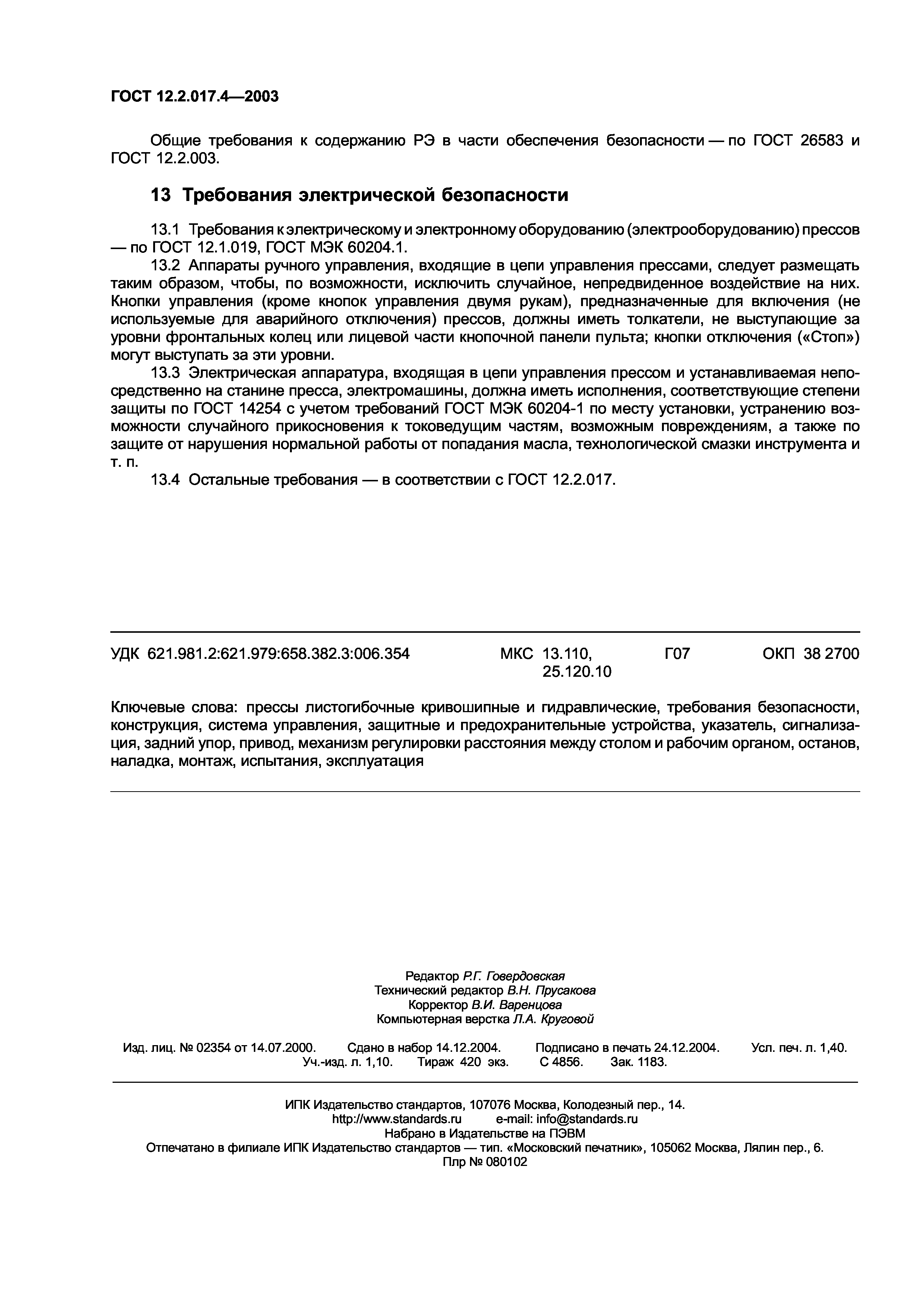 ГОСТ 12.2.017.4—2003

Общие требования к содержанию РЭ в части обеспечения безопасности — по ГОСТ 26583 и ГОСТ 12.2.003.

13 Требования электрической безопасности

13.1 Требования к электрическому и электронному оборудованию (электрооборудованию) прессов — по ГОСТ 12.1.019, ГОСТ МЭК 60204.1.

13.2 Аппараты ручного управления, входящие в цепи управления прессами, следует размещать таким образом, чтобы, по возможности, исключить случайное, непредвиденное воздействие на них. Кнопки управления (кроме кнопок управления двумя рукам), предназначенные для включения (не используемые для аварийного отключения) прессов, должны иметь толкатели, не выступающие за уровни фронтальных колец или лицевой части кнопочной панели пульта; кнопки отключения («Стоп») могут выступать за эти уровни.

13.3 Электрическая аппаратура, входящая в цепи управления прессом и устанавливаемая непосредственно на станине пресса, электромашины, должна иметь исполнения, соответствующие степени защиты по ГОСТ 14254 с учетом требований ГОСТ МЭК 60204-1 по месту установки, устранению возможности случайного прикосновения к токоведущим частям, возможным повреждениям, а также по защите от нарушения нормальной работы от попадания масла, технологической смазки инструмента и т. п.

13.4 Остальные требования — в соответствии с ГОСТ 12.2.017.

УДК 621.981.2:621.979:658.382.3:006.354 МКС 13.110, 25.120.10 Г07 ОКП 38 2700

Ключевые слова: прессы листогибочные кривошипные и гидравлические, требования безопасности, конструкция, система управления, защитные и предохранительные устройства, указатель, сигнализация, задний упор, привод, механизм регулировки расстояния между столом и рабочим органом, останов, наладка, монтаж, испытания, эксплуатация

Редактор Р.Г. Говердовская
Технический редактор В.Н. Прусакова
Корректор В.И. Варенцова
Компьютерная верстка Л.А. Круговой

Изд. лиц. № 02354 от 14.07.2000. Сдано в набор 14.12.2004. Подписано в печать 24.12.2004. Усл. печ. л. 1,40. Уч.-изд. л. 1,10. Тираж 420 экз. С 4856. Зак. 1183.

ИПК Издательство стандартов, 107076 Москва, Колодезный пер., 14.
http://www.standards.ru e-mail: info@standards.ru
Набрано в Издательстве на ПЭВМ
Отпечатано в филиале ИПК Издательство стандартов — тип. «Московский печатник», 105062 Москва, Лялин пер., 6.
Плр № 080102